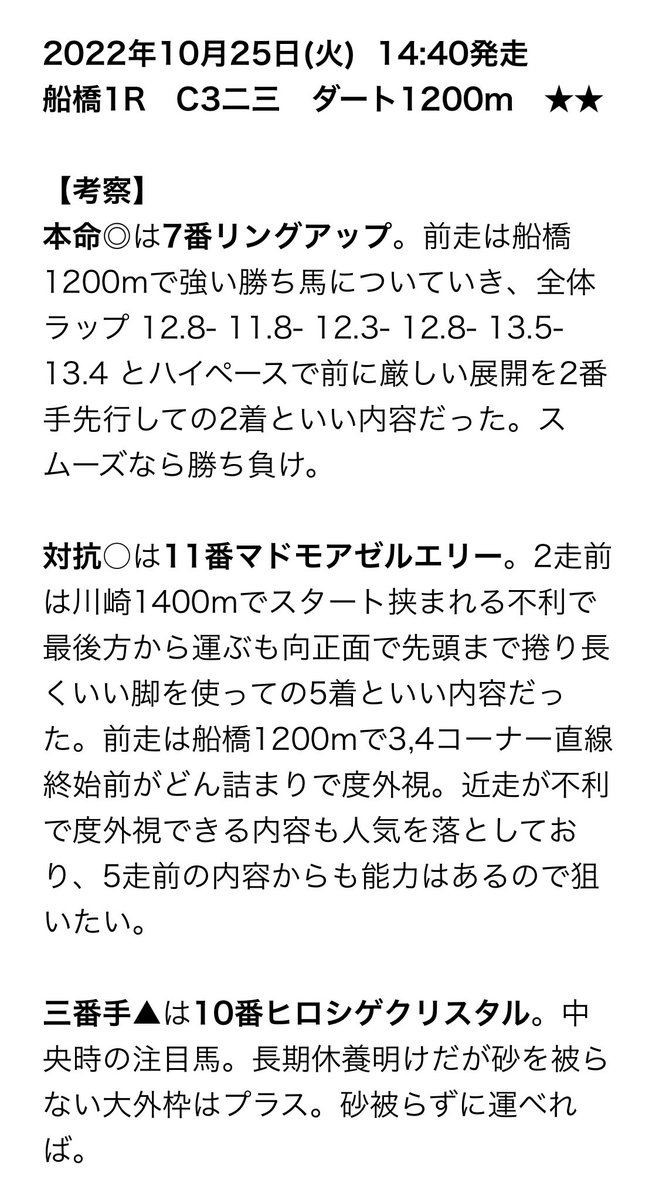 2022年10月25日(火)　14:40発走
船橋1R　C3二三　ダート1200m　★★

【考察】
本命◎は7番リングアップ。前走は船橋1200mで強い勝ち馬についていき、全体ラップ 12.8- 11.8- 12.3- 12.8- 13.5- 13.4 とハイペースで前に厳しい展開を2番手先行しての2着といい内容だった。スムーズなら勝ち負け。

対抗○は11番マドモアゼルエリー。2走前は川崎1400mでスタート挟まれる不利で最後方から運ぶも向正面で先頭まで捲り長くいい脚を使っての5着といい内容だった。前走は船橋1200mで3,4コーナー直線終始前がどん詰まりで度外視。近走が不利で度外視できる内容も人気を落としており、5走前の内容からも能力はあるので狙いたい。

三番手▲は10番ヒロシゲクリスタル。中央時の注目馬。長期休養明けだが砂を被らない大外枠はプラス。砂被らずに運べれば。